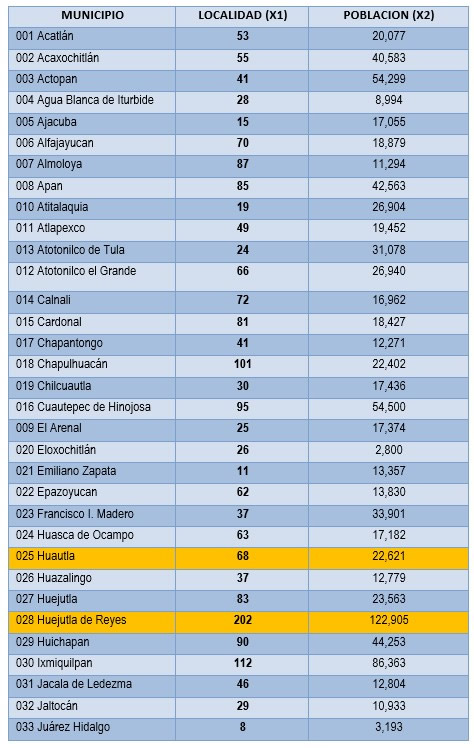 | MUNICIPIO | LOCALIDAD (X1) | POBLACION (X2) |
|---|---|---|
| 001 Acatlán | 53 | 20,077 |
| 002 Acaxochitlán | 55 | 40,583 |
| 003 Actopan | 41 | 54,299 |
| 004 Agua Blanca de Iturbide | 28 | 8,994 |
| 005 Ajacuba | 15 | 17,055 |
| 006 Alfajayucan | 70 | 18,879 |
| 007 Almoloya | 87 | 11,294 |
| 008 Apan | 85 | 42,563 |
| 010 Atitalaquia | 19 | 26,904 |
| 011 Atlapexco | 49 | 19,452 |
| 013 Atotonilco de Tula | 24 | 31,078 |
| 012 Atotonilco el Grande | 66 | 26,940 |
| 014 Calnali | 72 | 16,962 |
| 015 Cardonal | 81 | 18,427 |
| 017 Chapantongo | 41 | 12,271 |
| 018 Chapulhuacán | 101 | 22,402 |
| 019 Chilcuautla | 30 | 17,436 |
| 016 Cuautepec de Hinojosa | 95 | 54,500 |
| 009 El Arenal | 25 | 17,374 |
| 020 Eloxochitlán | 26 | 2,800 |
| 021 Emiliano Zapata | 11 | 13,357 |
| 022 Epazoyucan | 62 | 13,830 |
| 023 Francisco I. Madero | 37 | 33,901 |
| 024 Huasca de Ocampo | 63 | 17,182 |
| 025 Huautla | 68 | 22,621 |
| 026 Huazalingo | 37 | 12,779 |
| 027 Huejutla | 83 | 23,563 |
| 028 Huejutla de Reyes | 202 | 122,905 |
| 029 Huichapan | 90 | 44,253 |
| 030 Ixmiquilpan | 112 | 86,363 |
| 031 Jacala de Ledezma | 46 | 12,804 |
| 032 Jaltocán | 29 | 10,933 |
| 033 Juárez Hidalgo | 8 | 3,193 |